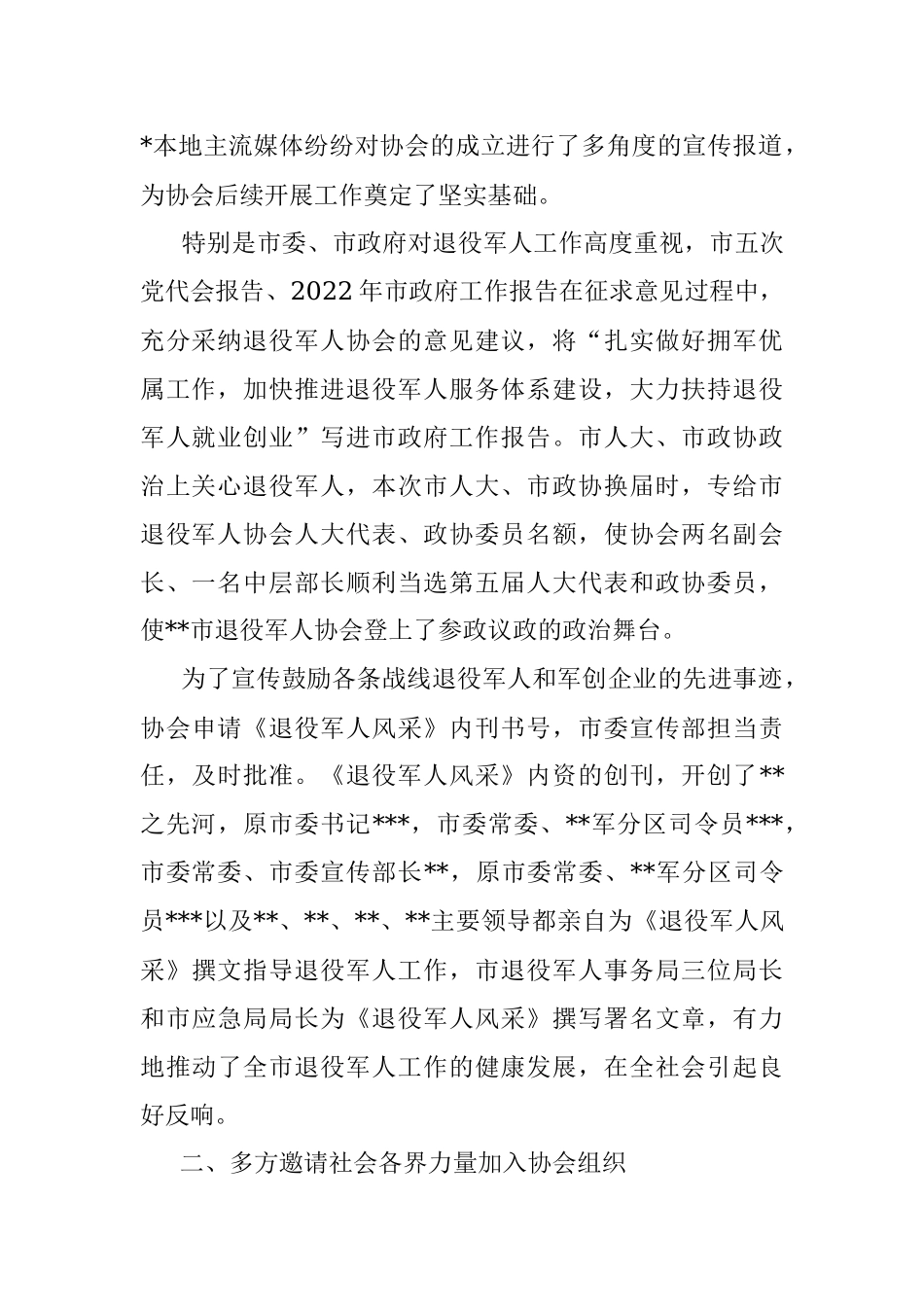 *本地主流媒体纷纷对协会的成立进行了多角度的宣传报道，为协会后续开展工作奠定了坚实基础。

特别是市委、市政府对退役军人工作高度重视，市五次党代会报告、2022年市政府工作报告在征求意见过程中，充分采纳退役军人协会的意见建议，将“扎实做好拥军优属工作，加快推进退役军人服务体系建设，大力扶持退役军人就业创业”写进市政府工作报告。市人大、市政协政治上关心退役军人，本次市人大、市政协换届时，专给市退役军人协会人大代表、政协委员名额，使协会两名副会长、一名中层部长顺利当选第五届人大代表和政协委员，使**市退役军人协会登上了参政议政的政治舞台。

为了宣传鼓励各条战线退役军人和军创企业的先进事迹，协会申请《退役军人风采》内刊书号，市委宣传部担当责任，及时批准。《退役军人风采》内资的创刊，开创了**之先河，原市委书记***，市委常委、**军分区司令员***，市委常委、市委宣传部长**，原市委常委、**军分区司令员***以及**、**、**、**主要领导都亲自为《退役军人风采》撰文指导退役军人工作，市退役军人事务局三位局长和市应急局局长为《退役军人风采》撰写署名文章，有力地推动了全市退役军人工作的健康发展，在全社会引起良好反响。

二、多方邀请社会各界力量加入协会组织